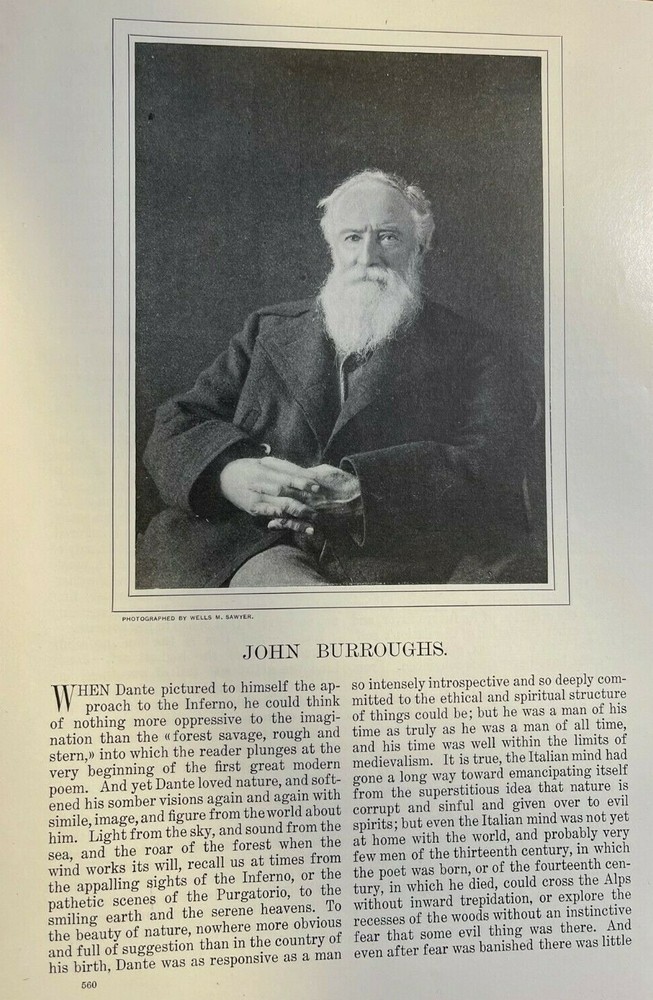 PHOTOGRAPHED BY WELLS M. SAWYER.

JOHN BURROUGHS.

WHEN Dante pictured to himself the approach to the Inferno, he could think of nothing more oppressive to the imagination than the «forest savage, rough and stern,» into which the reader plunges at the very beginning of the first great modern poem. And yet Dante loved nature, and softened his somber visions again and again with simile, image, and figure from the world about him. Light from the sky, and sound from the sea, and the roar of the forest when the wind works its will, recall us at times from the appalling sights of the Inferno, or the pathetic scenes of the Purgatorio, to the smiling earth and the serene heavens. To the beauty of nature, nowhere more obvious and full of suggestion than in the country of his birth, Dante was as responsive as a man so intensely introspective and so deeply committed to the ethical and spiritual structure of things could be; but he was a man of his time as truly as he was a man of all time, and his time was well within the limits of medievalism. It is true, the Italian mind had gone a long way toward emancipating itself from the superstitious idea that nature is corrupt and sinful and given over to evil spirits; but even the Italian mind was not yet at home with the world, and probably very few men of the thirteenth century, in which the poet was born, or of the fourteenth century, in which he died, could cross the Alps without inward trepidation, or explore the recesses of the woods without an instinctive fear that some evil thing was there. And even after fear was banished there was little

560